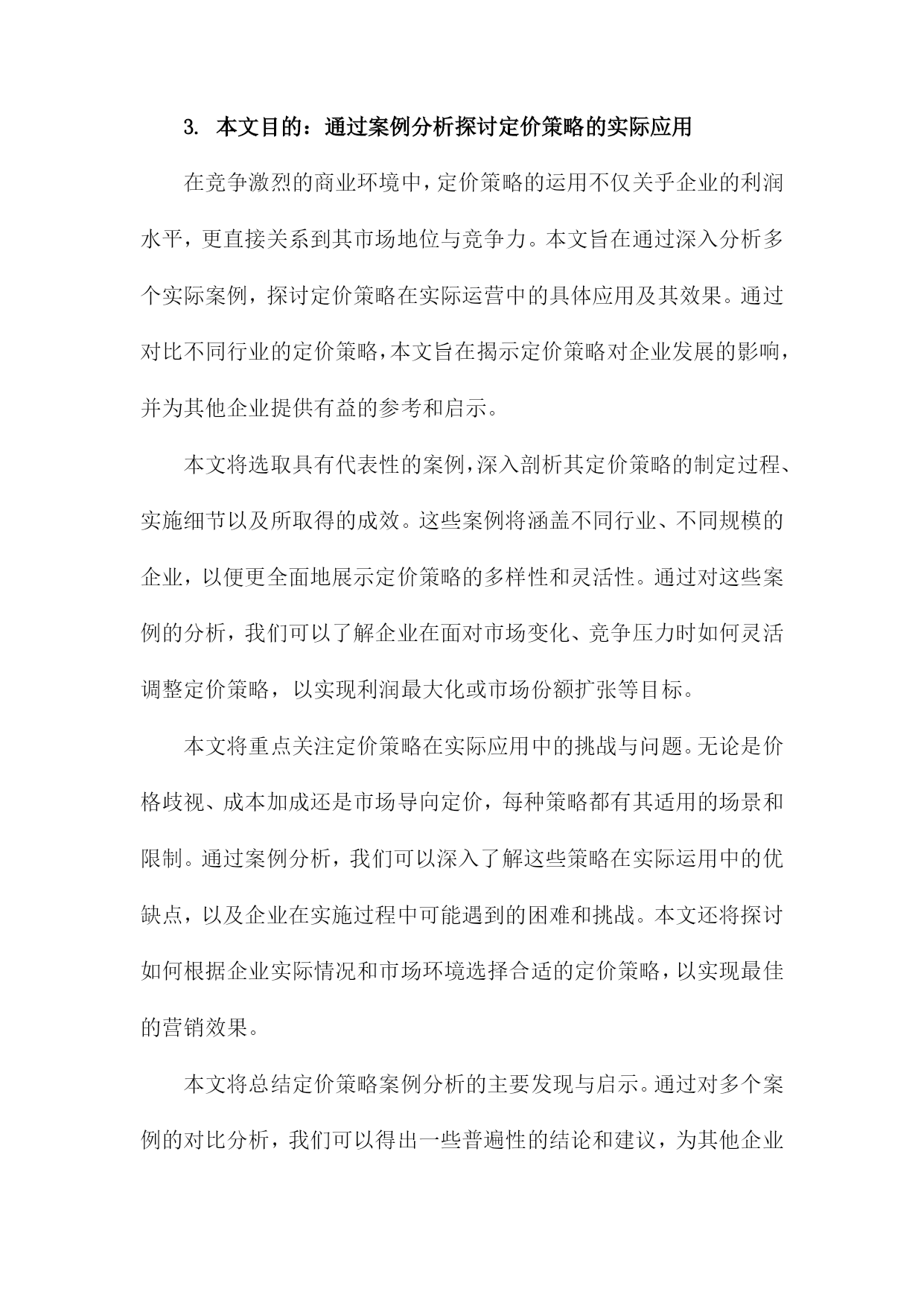 3. 本文目的：通过案例分析探讨定价策略的实际应用

在竞争激烈的商业环境中，定价策略的运用不仅关乎企业的利润水平，更直接关系到其市场地位与竞争力。本文旨在通过深入分析多个实际案例，探讨定价策略在实际运营中的具体应用及其效果。通过对比不同行业的定价策略，本文旨在揭示定价策略对企业发展的影响，并为其他企业提供有益的参考和启示。

本文将选取具有代表性的案例，深入剖析其定价策略的制定过程、实施细节以及所取得的成效。这些案例将涵盖不同行业、不同规模的企业，以便更全面地展示定价策略的多样性和灵活性。通过对这些案例的分析，我们可以了解企业在面对市场变化、竞争压力时如何灵活调整定价策略，以实现利润最大化或市场份额扩张等目标。

本文将重点关注定价策略在实际应用中的挑战与问题。无论是价格歧视、成本加成还是市场导向定价，每种策略都有其适用的场景和限制。通过案例分析，我们可以深入了解这些策略在实际运用中的优缺点，以及企业在实施过程中可能遇到的困难和挑战。本文还将探讨如何根据企业实际情况和市场环境选择合适的定价策略，以实现最佳的营销效果。

本文将总结定价策略案例分析的主要发现与启示。通过对多个案例的对比分析，我们可以得出一些普遍性的结论和建议，为其他企业